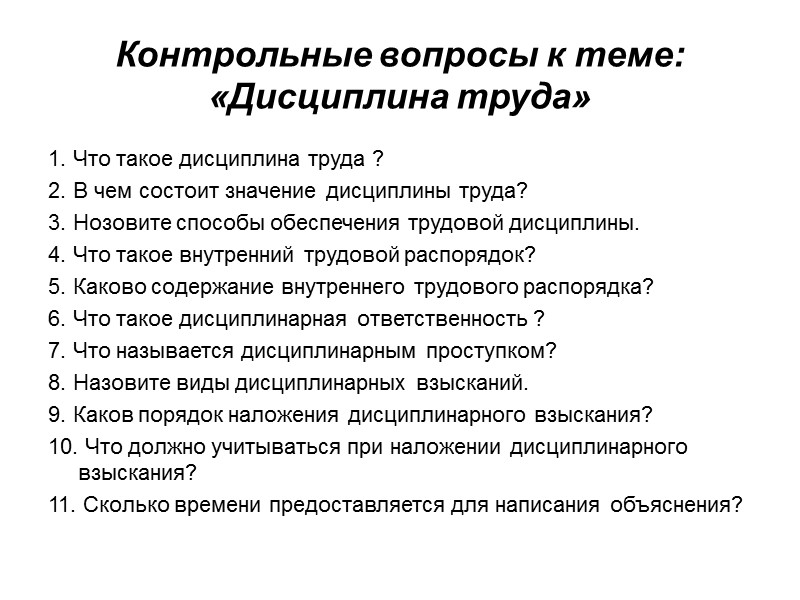 Контрольные вопросы к теме: «Дисциплина труда»

1. Что такое дисциплина труда ?
2. В чем состоит значение дисциплины труда?
3. Нозовите способы обеспечения трудовой дисциплины.
4. Что такое внутренний трудовой распорядок?
5. Каково содержание внутреннего трудового распорядка?
6. Что такое дисциплинарная ответственность ?
7. Что называется дисциплинарным проступком?
8. Назовите виды дисциплинарных взысканий.
9. Каков порядок наложения дисциплинарного взыскания?
10. Что должно учитываться при наложении дисциплинарного взыскания?
11. Сколько времени предоставляется для написания объяснения?